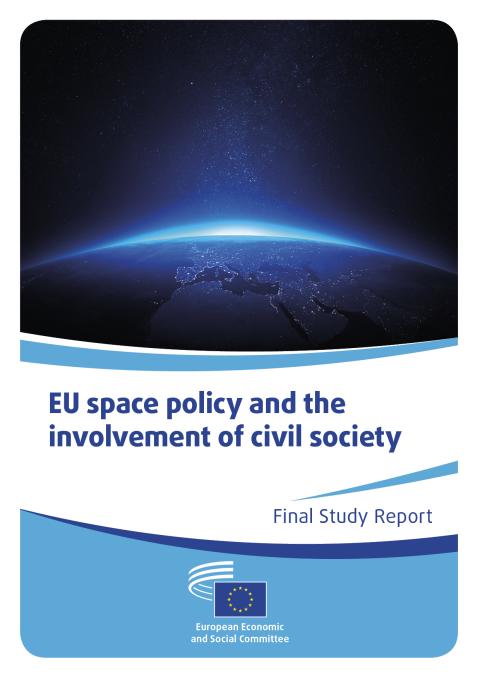 EU space policy and the involvement of civil society

Final Study Report

European Economic
and Social Committee